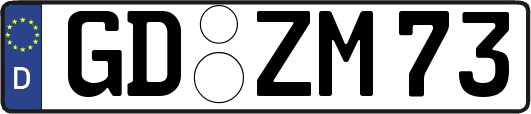 D
GD ZM 73